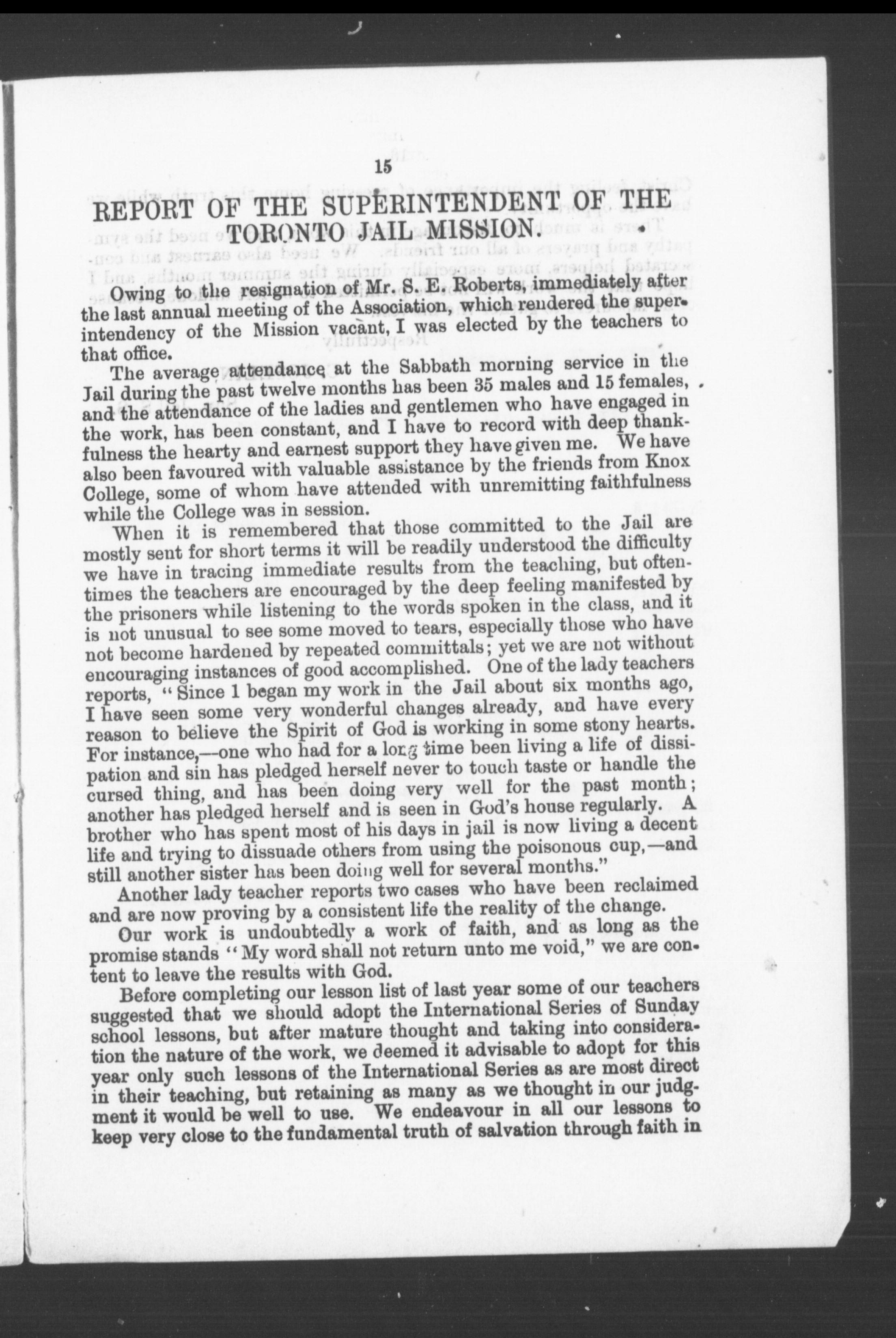 15

REPORT OF THE SUPERINTENDENT OF THE TORONTO JAIL MISSION.

Owing to the resignation of Mr. S. E. Roberts, immediately after the last annual meeting of the Association, which rendered the superintendency of the Mission vacant, I was elected by the teachers to that office.

The average attendance at the Sabbath morning service in the Jail during the past twelve months has been 35 males and 15 females, and the attendance of the ladies and gentlemen who have engaged in the work, has been constant, and I have to record with deep thankfulness the hearty and earnest support they have given me. We have also been favoured with valuable assistance by the friends from Knox College, some of whom have attended with unremitting faithfulness while the College was in session.

When it is remembered that those committed to the Jail are mostly sent for short terms it will be readily understood the difficulty we have in tracing immediate results from the teaching, but oftentimes the teachers are encouraged by the deep feeling manifested by the prisoners while listening to the words spoken in the class, and it is not unusual to see some moved to tears, especially those who have not become hardened by repeated committals; yet we are not without encouraging instances of good accomplished. One of the lady teachers reports, "Since 1 began my work in the Jail about six months ago, I have seen some very wonderful changes already, and have every reason to believe the Spirit of God is working in some stony hearts. For instance,—one who had for a long time been living a life of dissipation and sin has pledged herself never to touch taste or handle the cursed thing, and has been doing very well for the past month; another has pledged herself and is seen in God's house regularly. A brother who has spent most of his days in jail is now living a decent life and trying to dissuade others from using the poisonous cup,—and still another sister has been doing well for several months."

Another lady teacher reports two cases who have been reclaimed and are now proving by a consistent life the reality of the change.

Our work is undoubtedly a work of faith, and as long as the promise stands "My word shall not return unto me void," we are content to leave the results with God.

Before completing our lesson list of last year some of our teachers suggested that we should adopt the International Series of Sunday school lessons, but after mature thought and taking into consideration the nature of the work, we deemed it advisable to adopt for this year only such lessons of the International Series as are most direct in their teaching, but retaining as many as we thought in our judgment it would be well to use. We endeavour in all our lessons to keep very close to the fundamental truth of salvation through faith in